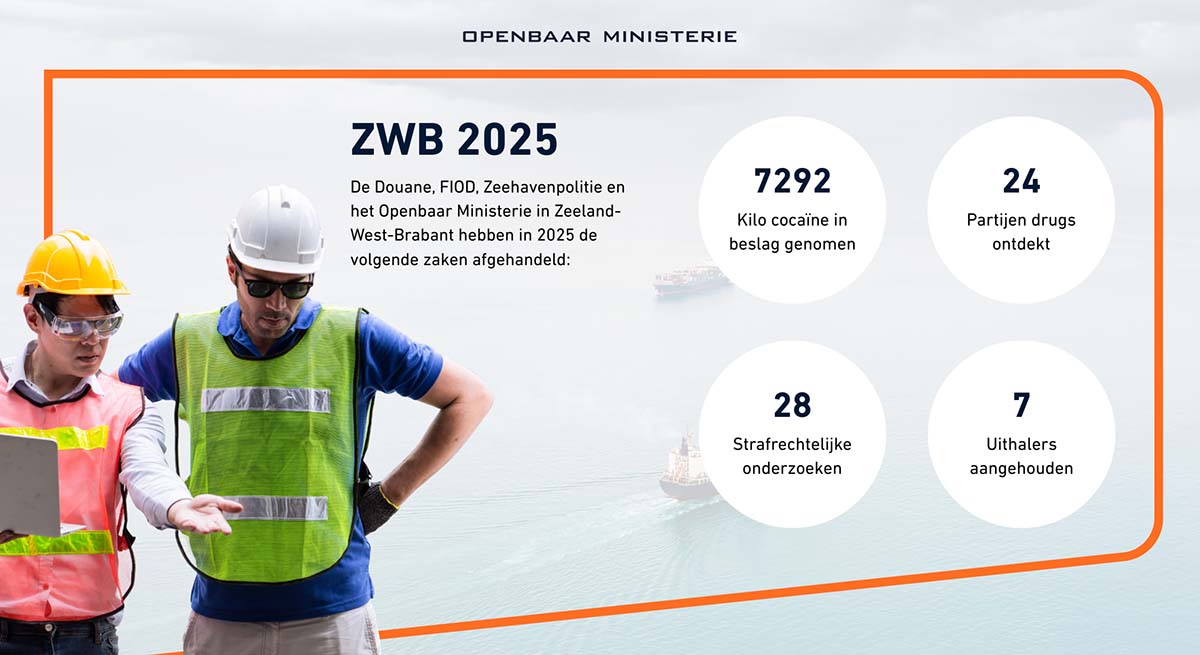 OPENBAAR MINISTERIE

ZWB 2025

De Douane, FIOD, Zeehavenpolitie en het Openbaar Ministerie in Zeeland-West-Brabant hebben in 2025 de volgende zaken afgehandeld:

7292
Kilo cocaïne in beslag genomen

24
Partijen drugs ontdekt

28
Strafrechtelijke onderzoeken

7
Uithalers aangehouden